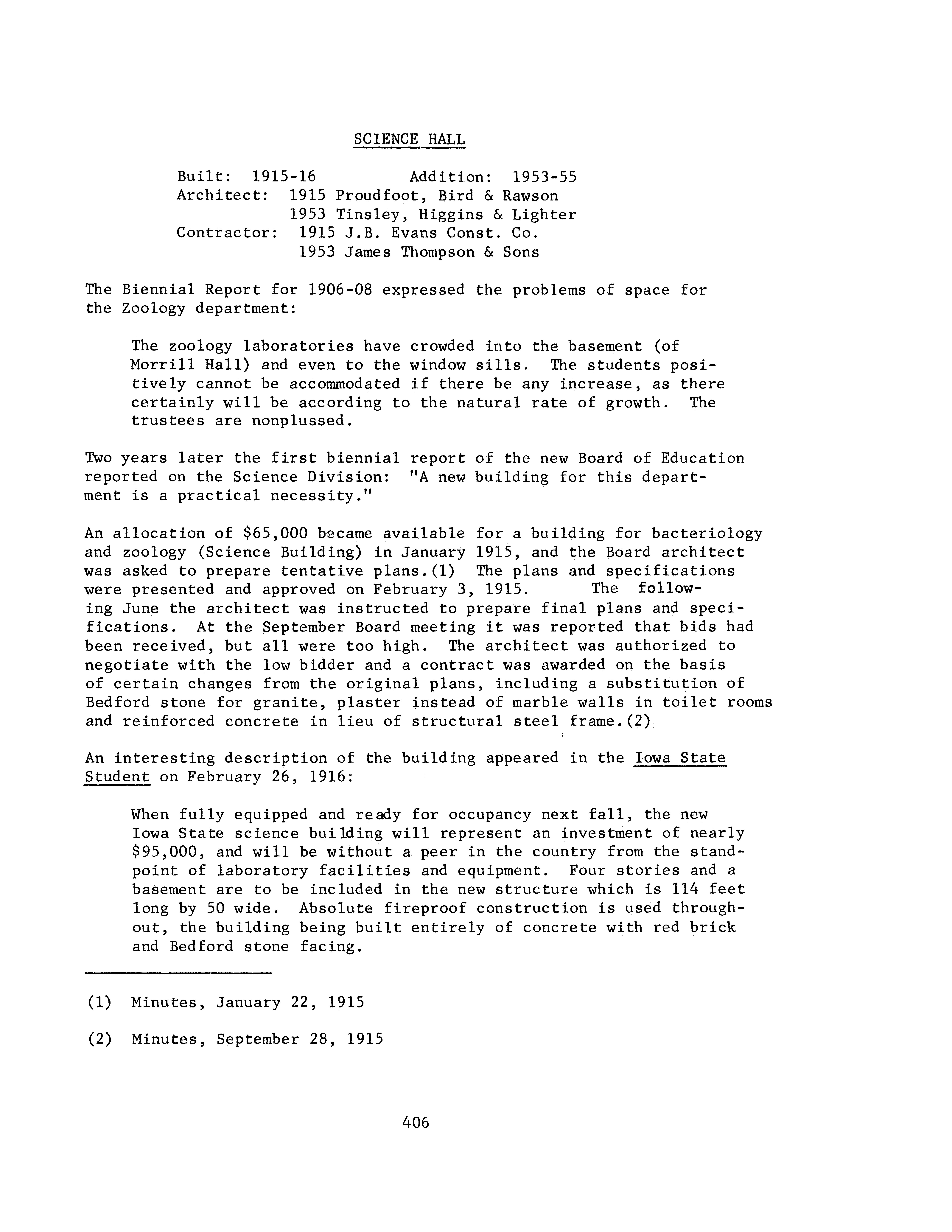 SCIENCE HALL

Built: 1915-16 Addition: 1953-55
Architect: 1915 Proudfoot, Bird & Rawson
1953 Tinsley, Higgins & Lighter
Contractor: 1915 J.B. Evans Const. Co.
1953 James Thompson & Sons

The Biennial Report for 1906-08 expressed the problems of space for the Zoology department:

The zoology laboratories have crowded into the basement (of Morrill Hall) and even to the window sills. The students positively cannot be accommodated if there be any increase, as there certainly will be according to the natural rate of growth. The trustees are nonplussed.

Two years later the first biennial report of the new Board of Education reported on the Science Division: "A new building for this department is a practical necessity."

An allocation of $65,000 became available for a building for bacteriology and zoology (Science Building) in January 1915, and the Board architect was asked to prepare tentative plans.(1) The plans and specifications were presented and approved on February 3, 1915. The following June the architect was instructed to prepare final plans and specifications. At the September Board meeting it was reported that bids had been received, but all were too high. The architect was authorized to negotiate with the low bidder and a contract was awarded on the basis of certain changes from the original plans, including a substitution of Bedford stone for granite, plaster instead of marble walls in toilet rooms and reinforced concrete in lieu of structural steel frame.(2)

An interesting description of the building appeared in the Iowa State Student on February 26, 1916:

When fully equipped and ready for occupancy next fall, the new Iowa State science building will represent an investment of nearly $95,000, and will be without a peer in the country from the standpoint of laboratory facilities and equipment. Four stories and a basement are to be included in the new structure which is 114 feet long by 50 wide. Absolute fireproof construction is used throughout, the building being built entirely of concrete with red brick and Bedford stone facing.

(1) Minutes, January 22, 1915

(2) Minutes, September 28, 1915

406